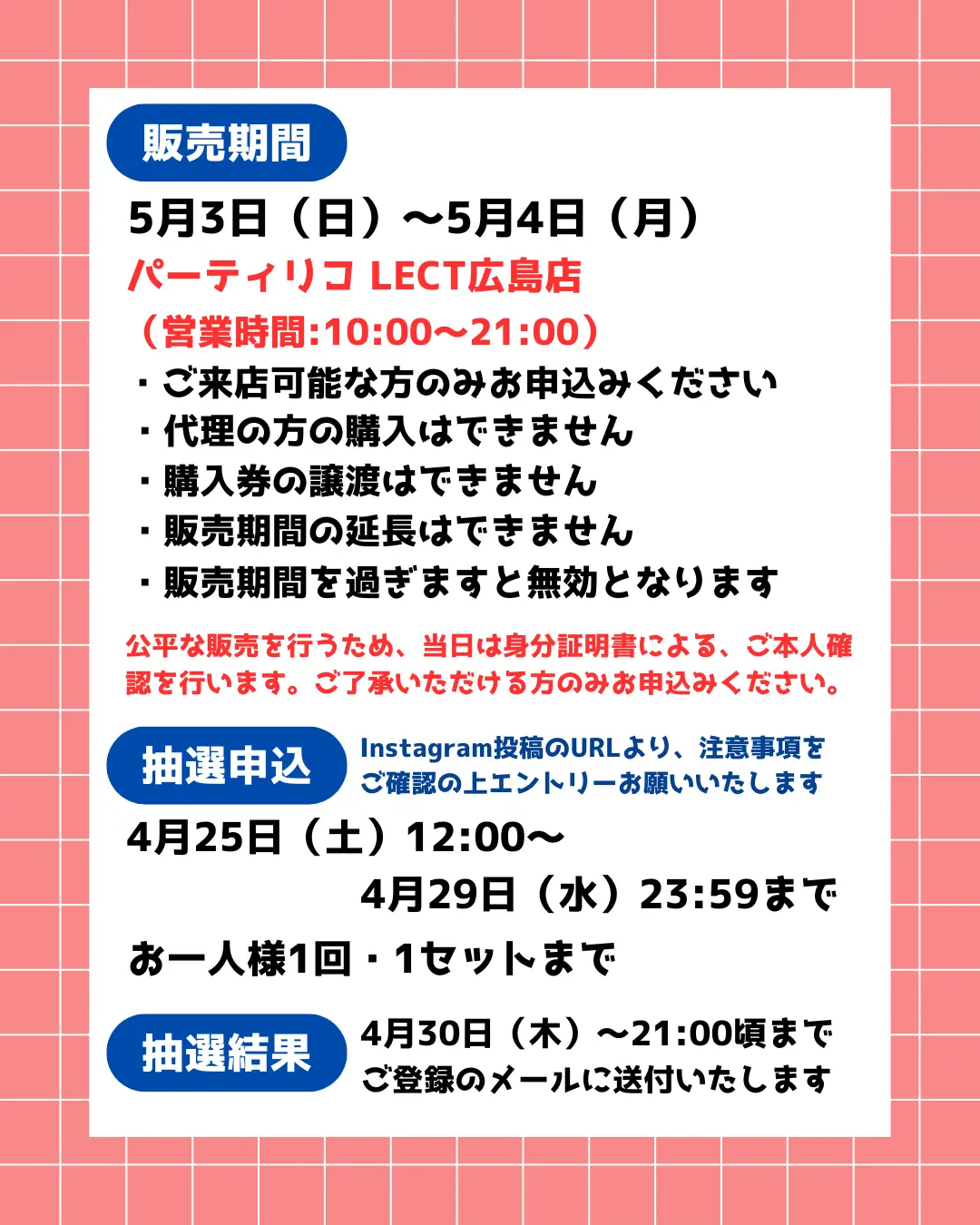 販売期間

5月3日（日）〜5月4日（月）
パーティリコ LECT広島店
（営業時間:10:00〜21:00）
・ご来店可能な方のみお申込みください
・代理の方の購入はできません
・購入券の譲渡はできません
・販売期間の延長はできません
・販売期間を過ぎますと無効となります

公平な販売を行うため、当日は身分証明書による、ご本人確認を行います。ご了承いただける方のみお申込みください。

抽選申込

Instagram投稿のURLより、注意事項をご確認の上エントリーお願いいたします

4月25日（土）12:00〜
4月29日（水）23:59まで

お一人様1回・1セットまで

抽選結果

4月30日（木）〜21:00頃まで
ご登録のメールに送付いたします